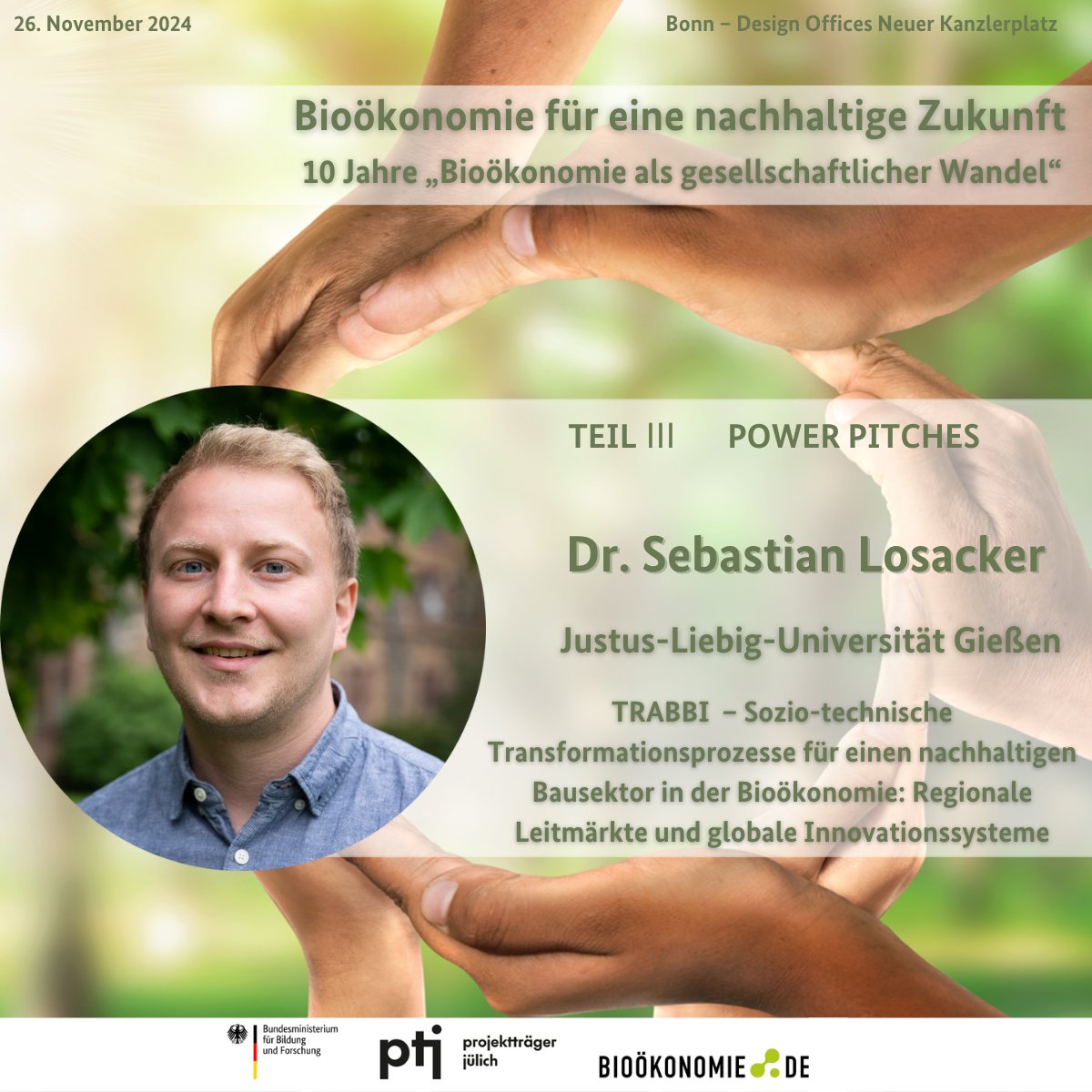 26. November 2024

Bonn – Design Offices Neuer Kanzlerplatz

Bioökonomie für eine nachhaltige Zukunft

10 Jahre „Bioökonomie als gesellschaftlicher Wandel“

TEIL III POWER PITCHES

Dr. Sebastian Losacker

Justus-Liebig-Universität Gießen

TRABBI – Sozio-technische Transformationsprozesse für einen nachhaltigen Bausektor in der Bioökonomie: Regionale Leitmärkte und globale Innovationssysteme

Bundesministerium für Bildung und Forschung

ptj projektträger jülich

BIOÖKONOMIE.DE